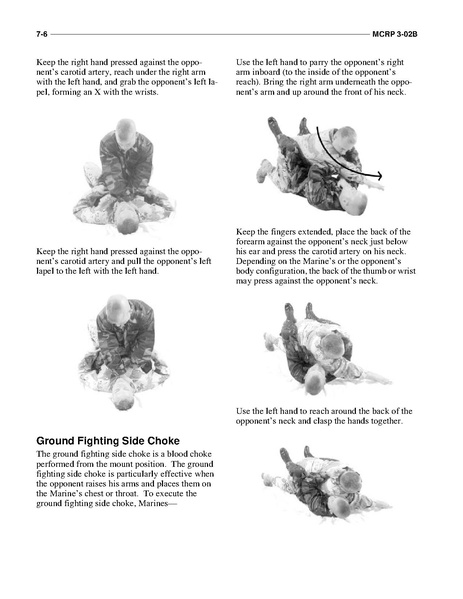 7-6 MCRP 3-02B

Keep the right hand pressed against the opponent's carotid artery, reach under the right arm with the left hand, and grab the opponent's left lapel, forming an X with the wrists.

Keep the right hand pressed against the opponent's carotid artery and pull the opponent's left lapel to the left with the left hand.

Ground Fighting Side Choke

The ground fighting side choke is a blood choke performed from the mount position. The ground fighting side choke is particularly effective when the opponent raises his arms and places them on the Marine's chest or throat. To execute the ground fighting side choke, Marines—

Use the left hand to parry the opponent's right arm inboard (to the inside of the opponent's reach). Bring the right arm underneath the opponent's arm and up around the front of his neck.

Keep the fingers extended, place the back of the forearm against the opponent's neck just below his ear and press the carotid artery on his neck. Depending on the Marine's or the opponent's body configuration, the back of the thumb or wrist may press against the opponent's neck.

Use the left hand to reach around the back of the opponent's neck and clasp the hands together.